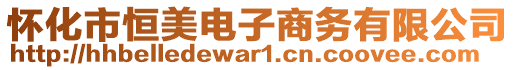 怀化市恒美电子商务有限公司
http://hhbelledewar1.cn.coovee.com